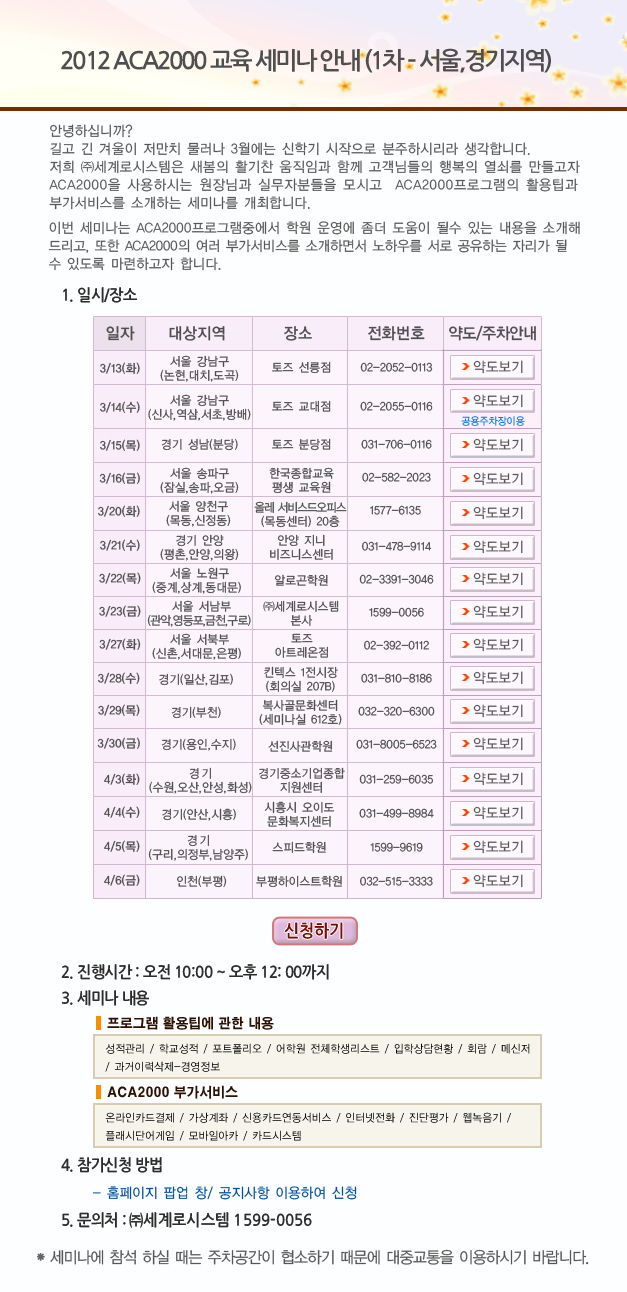 2012 ACA2000 교육 세미나 안내 (1차 - 서울,경기지역)

안녕하십니까?
길고 긴 겨울이 저만치 물러나 3월에는 신학기 시작으로 분주하시리라 생각합니다.
저희 ㈜세계로시스템은 새봄의 활기찬 움직임과 함께 고객님들의 행복의 열쇠를 만들고자 ACA2000을 사용하시는 원장님과 실무자분들을 모시고 ACA2000프로그램의 활용팁과 부가서비스를 소개하는 세미나를 개최합니다.

이번 세미나는 ACA2000프로그램중에서 학원 운영에 좀더 도움이 될수 있는 내용을 소개해 드리고, 또한 ACA2000의 여러 부가서비스를 소개하면서 노하우를 서로 공유하는 자리가 될 수 있도록 마련하고자 합니다.

1. 일시/장소

| 일자 | 대상지역 | 장소 | 전화번호 | 약도/주차안내 |
|---|---|---|---|---|
| 3/13(화) | 서울 강남구 (논현,대치,도곡) | 토즈 선릉점 | 02-2052-0113 | 약도보기 |
| 3/14(수) | 서울 강남구 (신사,역삼,서초,방배) | 토즈 교대점 | 02-2055-0116 | 약도보기 공용주차장이용 |
| 3/15(목) | 경기 성남(분당) | 토즈 분당점 | 031-706-0116 | 약도보기 |
| 3/16(금) | 서울 송파구 (잠실,송파,오금) | 한국종합교육 평생 교육원 | 02-582-2023 | 약도보기 |
| 3/20(화) | 서울 양천구 (목동,신정동) | 올레 서비스드오피스 (목동센터) 20층 | 1577-6135 | 약도보기 |
| 3/21(수) | 경기 안양 (평촌,안양,의왕) | 안양 지니 비즈니스센터 | 031-478-9114 | 약도보기 |
| 3/22(목) | 서울 노원구 (중계,상계,동대문) | 알로곤학원 | 02-3391-3046 | 약도보기 |
| 3/23(금) | 서울 서남부 (관악,영등포,금천,구로) | ㈜세계로시스템 본사 | 1599-0056 | 약도보기 |
| 3/27(화) | 서울 서북부 (신촌,서대문,은평) | 토즈 아트레온점 | 02-392-0112 | 약도보기 |
| 3/28(수) | 경기(일산,김포) | 킨텍스 1전시장 (회의실 207B) | 031-810-8186 | 약도보기 |
| 3/29(목) | 경기(부천) | 복사골문화센터 (세미나실 612호) | 032-320-6300 | 약도보기 |
| 3/30(금) | 경기(용인,수지) | 선진사관학원 | 031-8005-6523 | 약도보기 |
| 4/3(화) | 경기 (수원,오산,안성,화성) | 경기중소기업종합 지원센터 | 031-259-6035 | 약도보기 |
| 4/4(수) | 경기(안산,시흥) | 시흥시 오이도 문화복지센터 | 031-499-8984 | 약도보기 |
| 4/5(목) | 경기 (구리,의정부,남양주) | 스피드학원 | 1599-9619 | 약도보기 |
| 4/6(금) | 인천(부평) | 부평하이스트학원 | 032-515-3333 | 약도보기 |

신청하기

2. 진행시간 : 오전 10:00 ~ 오후 12: 00까지

3. 세미나 내용

프로그램 활용팁에 관한 내용
성적관리 / 학교성적 / 포트폴리오 / 어학원 전체학생리스트 / 입학상담현황 / 회람 / 메신저 / 과거이력삭제-경영정보

ACA2000 부가서비스
온라인카드결제 / 가상계좌 / 신용카드연동서비스 / 인터넷전화 / 진단평가 / 웹녹음기 / 플래시단어게임 / 모바일아카 / 카드시스템

4. 참가신청 방법
- 홈페이지 팝업 창/ 공지사항 이용하여 신청

5. 문의처 : ㈜세계로시스템 1599-0056

* 세미나에 참석 하실 때는 주차공간이 협소하기 때문에 대중교통을 이용하시기 바랍니다.